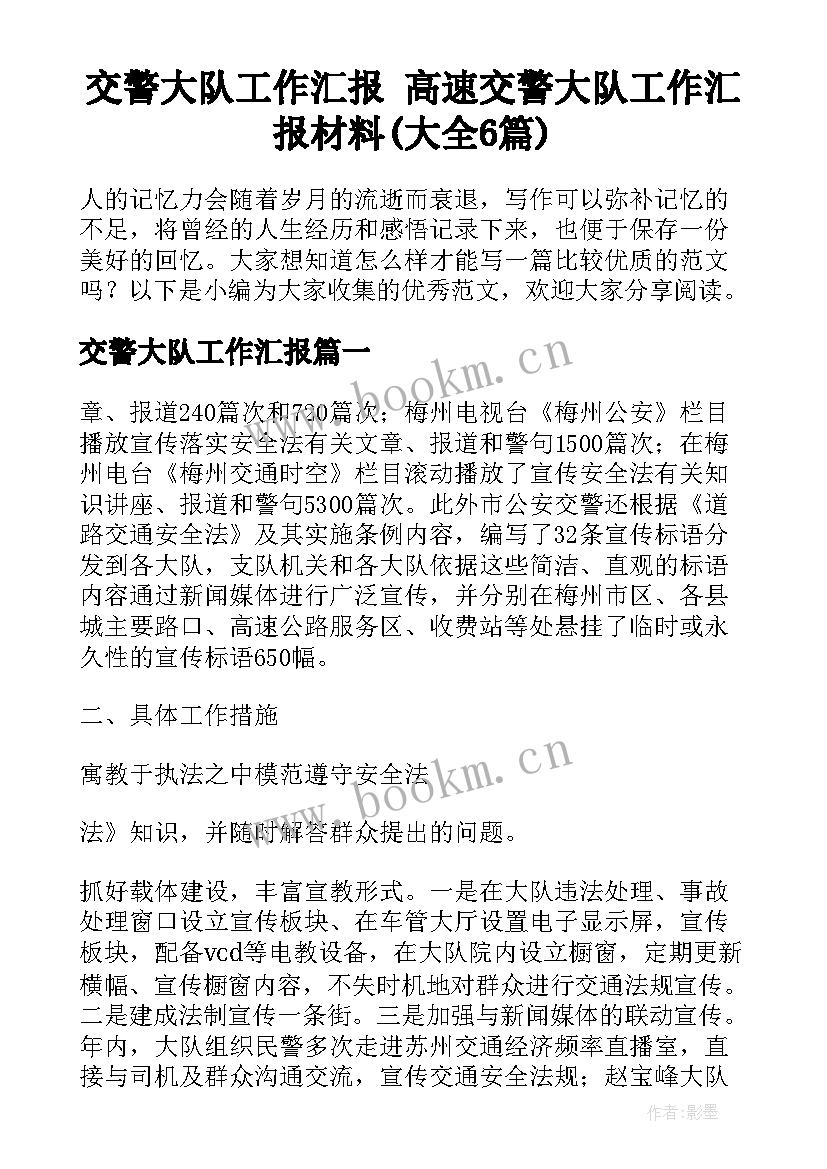 交警大队工作汇报 高速交警大队工作汇报材料(大全6篇)

人的记忆力会随着岁月的流逝而衰退，写作可以弥补记忆的不足，将曾经的人生经历和感悟记录下来，也便于保存一份美好的回忆。大家想知道怎么样才能写一篇比较优质的范文吗？以下是小编为大家收集的优秀范文，欢迎大家分享阅读。

交警大队工作汇报篇一

www.bookm.cn

章、报道240篇次和730篇次；梅州电视台《梅州公安》栏目播放宣传落实安全法有关文章、报道和警句1500篇次；在梅州电台《梅州交通时空》栏目滚动播放了宣传安全法有关知识讲座、报道和警句5300篇次。此外市公安交警还根据《道路交通安全法》及其实施条例内容，编写了32条宣传标语分发到各大队，支队机关和各大队依据这些简洁、直观的标语内容通过新闻媒体进行广泛宣传，并分别在梅州市区、各县城主要路口、高速公路服务区、收费站等处悬挂了临时或永久性的宣传标语650幅。

二、具体工作措施

寓教于执法之中模范遵守安全法

www.bookm.cn

法》知识，并随时解答群众提出的问题。

抓好载体建设，丰富宣教形式。一是在大队违法处理、事故处理窗口设立宣传板块、在车管大厅设置电子显示屏，宣传板块，配备vcd等电教设备，在大队院内设立橱窗，定期更新横幅、宣传橱窗内容，不失时机地对群众进行交通法规宣传。二是建成法制宣传一条街。三是加强与新闻媒体的联动宣传。年内，大队组织民警多次走进苏州交通经济频率直播室，直接与司机及群众沟通交流，宣传交通安全法规；赵宝峰大队

作者:影墨